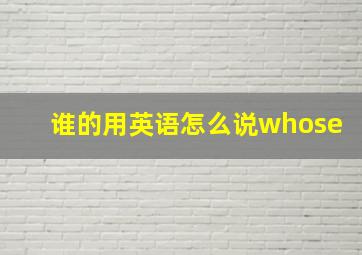 谁的用英语怎么说whose